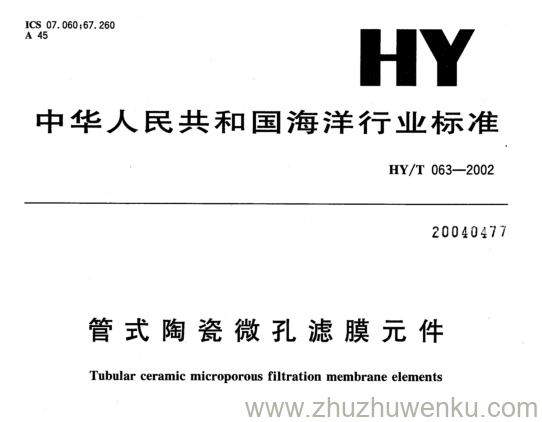 ICS 07.060;67.260
A 45

HY

中华人民共和国海洋行业标准

HY/T 063—2002

20040477

管式陶瓷微孔滤膜元件

Tubular ceramic microporous filtration membrane elements

www.zhuzhuwenku.com